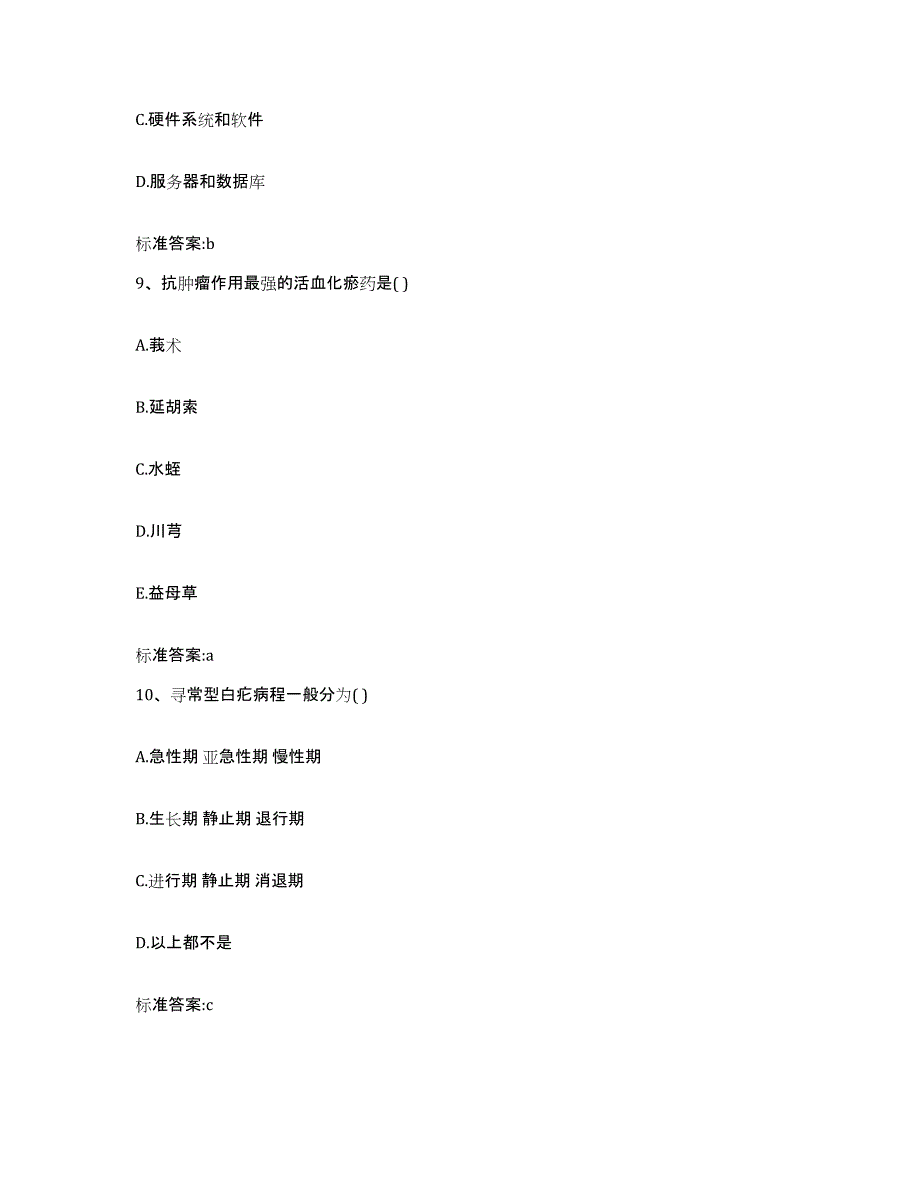 C.硬件系统和软件

D.服务器和数据库

标准答案:b

9、抗肿瘤作用最强的活血化瘀药是( )

A.莪术

B.延胡索

C.水蛭

D.川芎

E.益母草

标准答案:a

10、寻常型白疕病程一般分为( )

A.急性期 亚急性期 慢性期

B.生长期 静止期 退行期

C.进行期 静止期 消退期

D.以上都不是

标准答案:c